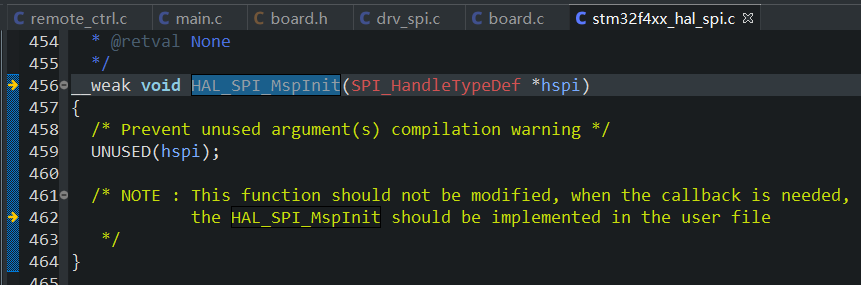 remote_ctrl.c main.c board.h drv_spi.c board.c stm32f4xx_hal_spi.c

454 * @retval None
455 */
456 __weak void HAL_SPI_MspInit(SPI_HandleTypeDef *hspi)
457 {
458 /* Prevent unused argument(s) compilation warning */
459 UNUSED(hspi);
460
461 /* NOTE : This function should not be modified, when the callback is needed,
462 the HAL_SPI_MspInit should be implemented in the user file
463 */
464 }
465